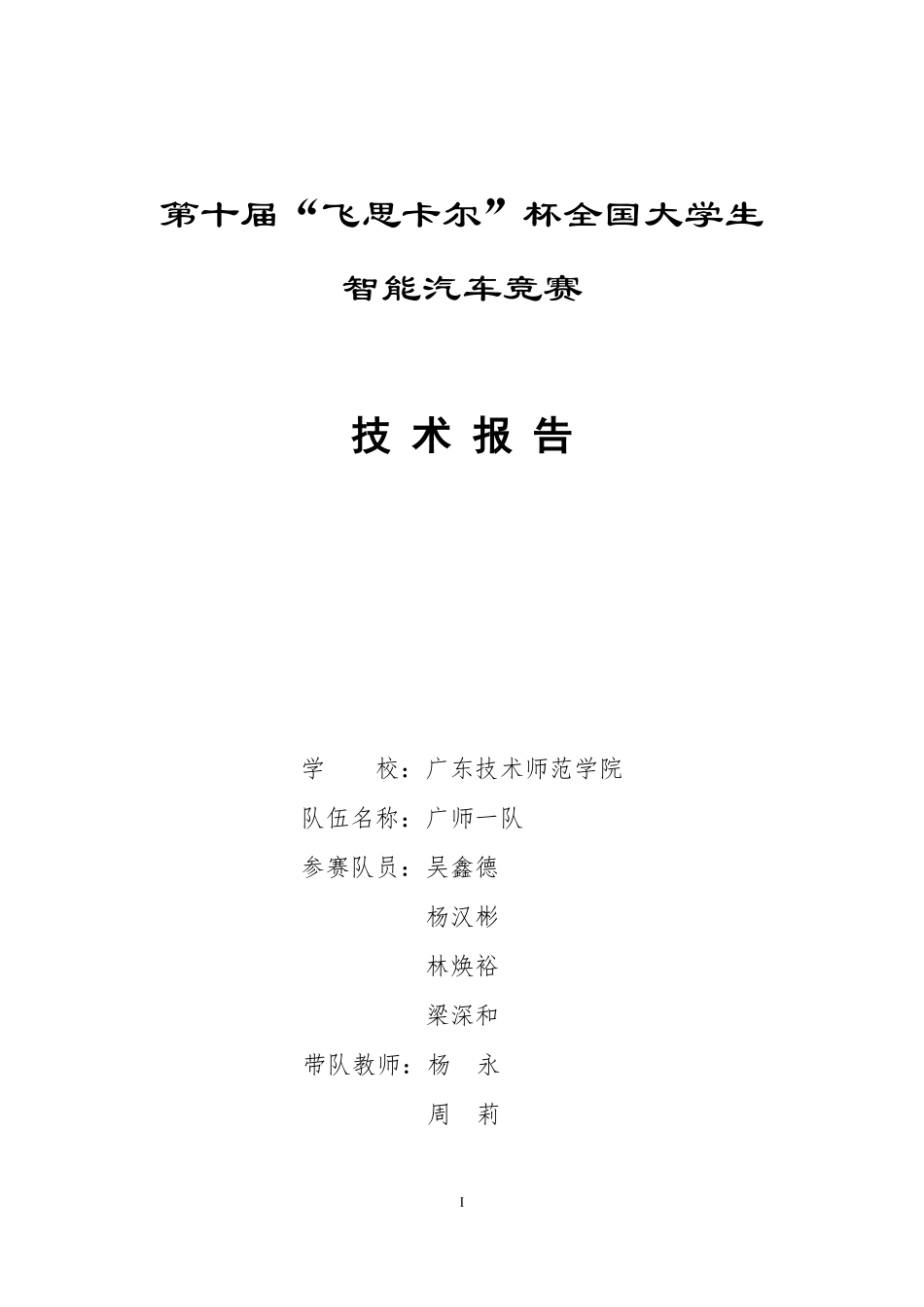 第十届“飞思卡尔”杯全国大学生

智能汽车竞赛

技 术 报 告

学　　校：广东技术师范学院

队伍名称：广师一队

参赛队员：吴鑫德

杨汉彬

林焕裕

梁深和

带队教师：杨　永

周　莉

I